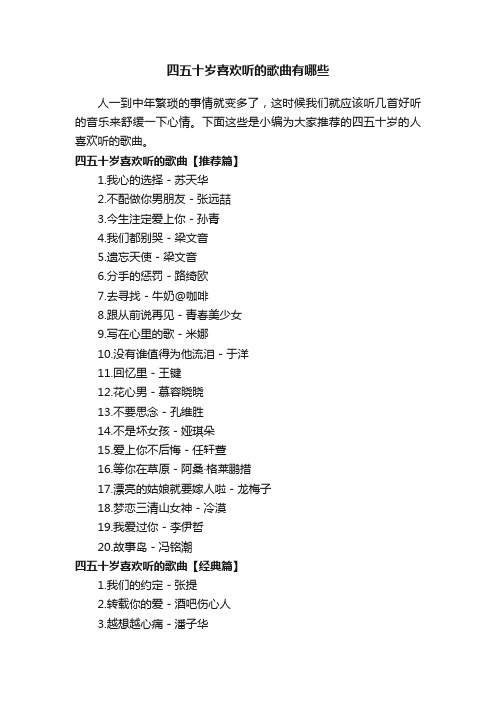 四五十岁喜欢听的歌曲有哪些

人一到中年繁琐的事情就变多了，这时候我们就应该听几首好听的音乐来舒缓一下心情。下面这些是小编为大家推荐的四五十岁的人喜欢听的歌曲。

四五十岁喜欢听的歌曲【推荐篇】

1.我心的选择 - 苏天华
2.不配做你男朋友 - 张远喆
3.今生注定爱上你 - 孙青
4.我们都别哭 - 梁文音
5.遗忘天使 - 梁文音
6.分手的惩罚 - 路绮欧
7.去寻找 - 牛奶@咖啡
8.跟从前说再见 - 青春美少女
9.写在心里的歌 - 米娜
10.没有谁值得为他流泪 - 于洋
11.回忆里 - 王键
12.花心男 - 慕容晓晓
13.不要思念 - 孔维胜
14.不是坏女孩 - 娅琪朵
15.爱上你不后悔 - 任轩萱
16.等你在草原 - 阿桑·格莱鹏措
17.漂亮的姑娘就要嫁人啦 - 龙梅子
18.梦恋三清山女神 - 冷漠
19.我爱过你 - 李伊哲
20.故事岛 - 冯铭潮

四五十岁喜欢听的歌曲【经典篇】

1.我们的约定 - 张提
2.转载你的爱 - 酒吧伤心人
3.越想越心痛 - 潘子华